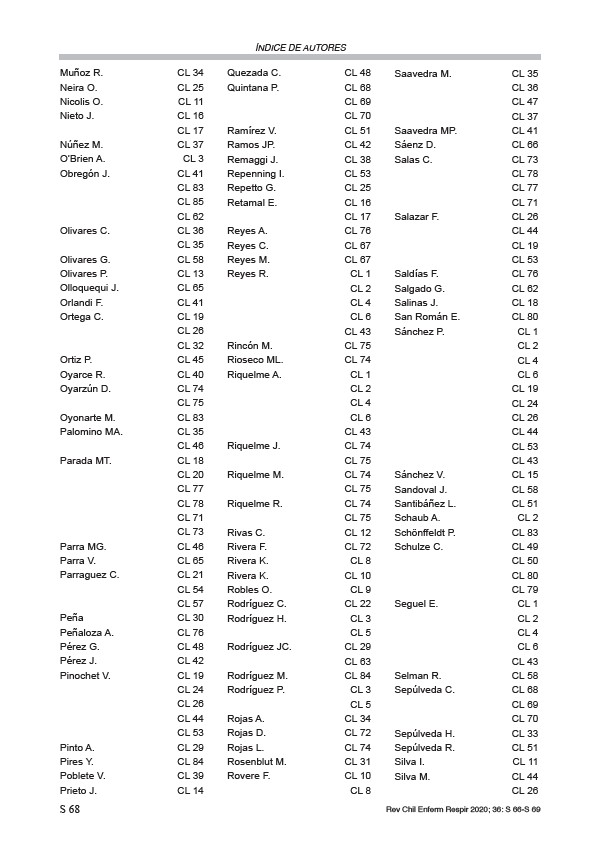 ÍNDICE DE AUTORES

| | |
|---|---|
| Muñoz R. | CL 34 |
| Neira O. | CL 25 |
| Nicolis O. | CL 11 |
| Nieto J. | CL 16 |
| | CL 17 |
| Núñez M. | CL 37 |
| O'Brien A. | CL 3 |
| Obregón J. | CL 41 |
| | CL 83 |
| | CL 85 |
| | CL 62 |
| Olivares C. | CL 36 |
| | CL 35 |
| Olivares G. | CL 58 |
| Olivares P. | CL 13 |
| Olloquequi J. | CL 65 |
| Orlandi F. | CL 41 |
| Ortega C. | CL 19 |
| | CL 26 |
| | CL 32 |
| Ortiz P. | CL 45 |
| Oyarce R. | CL 40 |
| Oyarzún D. | CL 74 |
| | CL 75 |
| Oyonarte M. | CL 83 |
| Palomino MA. | CL 35 |
| | CL 46 |
| Parada MT. | CL 18 |
| | CL 20 |
| | CL 77 |
| | CL 78 |
| | CL 71 |
| | CL 73 |
| Parra MG. | CL 46 |
| Parra V. | CL 65 |
| Parraguez C. | CL 21 |
| | CL 54 |
| | CL 57 |
| Peña | CL 30 |
| Peñaloza A. | CL 76 |
| Pérez G. | CL 48 |
| Pérez J. | CL 42 |
| Pinochet V. | CL 19 |
| | CL 24 |
| | CL 26 |
| | CL 44 |
| | CL 53 |
| Pinto A. | CL 29 |
| Pires Y. | CL 84 |
| Poblete V. | CL 39 |
| Prieto J. | CL 14 |

| | |
|---|---|
| Quezada C. | CL 48 |
| Quintana P. | CL 68 |
| | CL 69 |
| | CL 70 |
| Ramírez V. | CL 51 |
| Ramos JP. | CL 42 |
| Remaggi J. | CL 38 |
| Repenning I. | CL 53 |
| Repetto G. | CL 25 |
| Retamal E. | CL 16 |
| | CL 17 |
| Reyes A. | CL 76 |
| Reyes C. | CL 67 |
| Reyes M. | CL 67 |
| Reyes R. | CL 1 |
| | CL 2 |
| | CL 4 |
| | CL 6 |
| | CL 43 |
| Rincón M. | CL 75 |
| Rioseco ML. | CL 74 |
| Riquelme A. | CL 1 |
| | CL 2 |
| | CL 4 |
| | CL 6 |
| | CL 43 |
| Riquelme J. | CL 74 |
| | CL 75 |
| Riquelme M. | CL 74 |
| | CL 75 |
| Riquelme R. | CL 74 |
| | CL 75 |
| Rivas C. | CL 12 |
| Rivera F. | CL 72 |
| Rivera K. | CL 8 |
| Rivera K. | CL 10 |
| Robles O. | CL 9 |
| Rodríguez C. | CL 22 |
| Rodríguez H. | CL 3 |
| | CL 5 |
| Rodríguez JC. | CL 29 |
| | CL 63 |
| Rodríguez M. | CL 84 |
| Rodríguez P. | CL 3 |
| | CL 5 |
| Rojas A. | CL 34 |
| Rojas D. | CL 72 |
| Rojas L. | CL 74 |
| Rosenblut M. | CL 31 |
| Rovere F. | CL 10 |
| | CL 8 |

| | |
|---|---|
| Saavedra M. | CL 35 |
| | CL 36 |
| | CL 47 |
| | CL 37 |
| Saavedra MP. | CL 41 |
| Sáenz D. | CL 66 |
| Salas C. | CL 73 |
| | CL 78 |
| | CL 77 |
| | CL 71 |
| Salazar F. | CL 26 |
| | CL 44 |
| | CL 19 |
| | CL 53 |
| Saldías F. | CL 76 |
| Salgado G. | CL 62 |
| Salinas J. | CL 18 |
| San Román E. | CL 80 |
| Sánchez P. | CL 1 |
| | CL 2 |
| | CL 4 |
| | CL 6 |
| | CL 19 |
| | CL 24 |
| | CL 26 |
| | CL 44 |
| | CL 53 |
| | CL 43 |
| Sánchez V. | CL 15 |
| Sandoval J. | CL 58 |
| Santibáñez L. | CL 51 |
| Schaub A. | CL 2 |
| Schönffeldt P. | CL 83 |
| Schulze C. | CL 49 |
| | CL 50 |
| | CL 80 |
| | CL 79 |
| Seguel E. | CL 1 |
| | CL 2 |
| | CL 4 |
| | CL 6 |
| | CL 43 |
| Selman R. | CL 58 |
| Sepúlveda C. | CL 68 |
| | CL 69 |
| | CL 70 |
| Sepúlveda H. | CL 33 |
| Sepúlveda R. | CL 51 |
| Silva I. | CL 11 |
| Silva M. | CL 44 |
| | CL 26 |

S 68

Rev Chil Enferm Respir 2020; 36: S 66-S 69